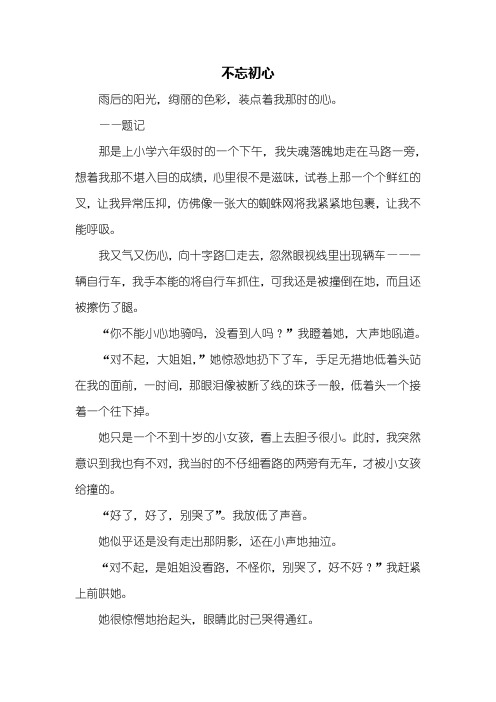 不忘初心

雨后的阳光，绚丽的色彩，装点着我那时的心。

——题记

那是上小学六年级时的一个下午，我失魂落魄地走在马路一旁，想着我那不堪入目的成绩，心里很不是滋味，试卷上那一个个鲜红的叉，让我异常压抑，仿佛像一张大的蜘蛛网将我紧紧地包裹，让我不能呼吸。

我又气又伤心，向十字路口走去，忽然眼视线里出现辆车———辆自行车，我手本能的将自行车抓住，可我还是被撞倒在地，而且还被擦伤了腿。

“你不能小心地骑吗，没看到人吗？”我瞪着她，大声地吼道。

“对不起，大姐姐，”她惊恐地扔下了车，手足无措地低着头站在我的面前，一时间，那眼泪像被断了线的珠子一般，低着头一个接着一个往下掉。

她只是一个不到十岁的小女孩，看上去胆子很小。此时，我突然意识到我也有不对，我当时的不仔细看路的两旁有无车，才被小女孩给撞的。

“好了，好了，别哭了”。我放低了声音。

她似乎还是没有走出那阴影，还在小声地抽泣。

“对不起，是姐姐没看路，不怪你，别哭了，好不好？”我赶紧上前哄她。

她很惊愕地抬起头，眼睛此时已哭得通红。